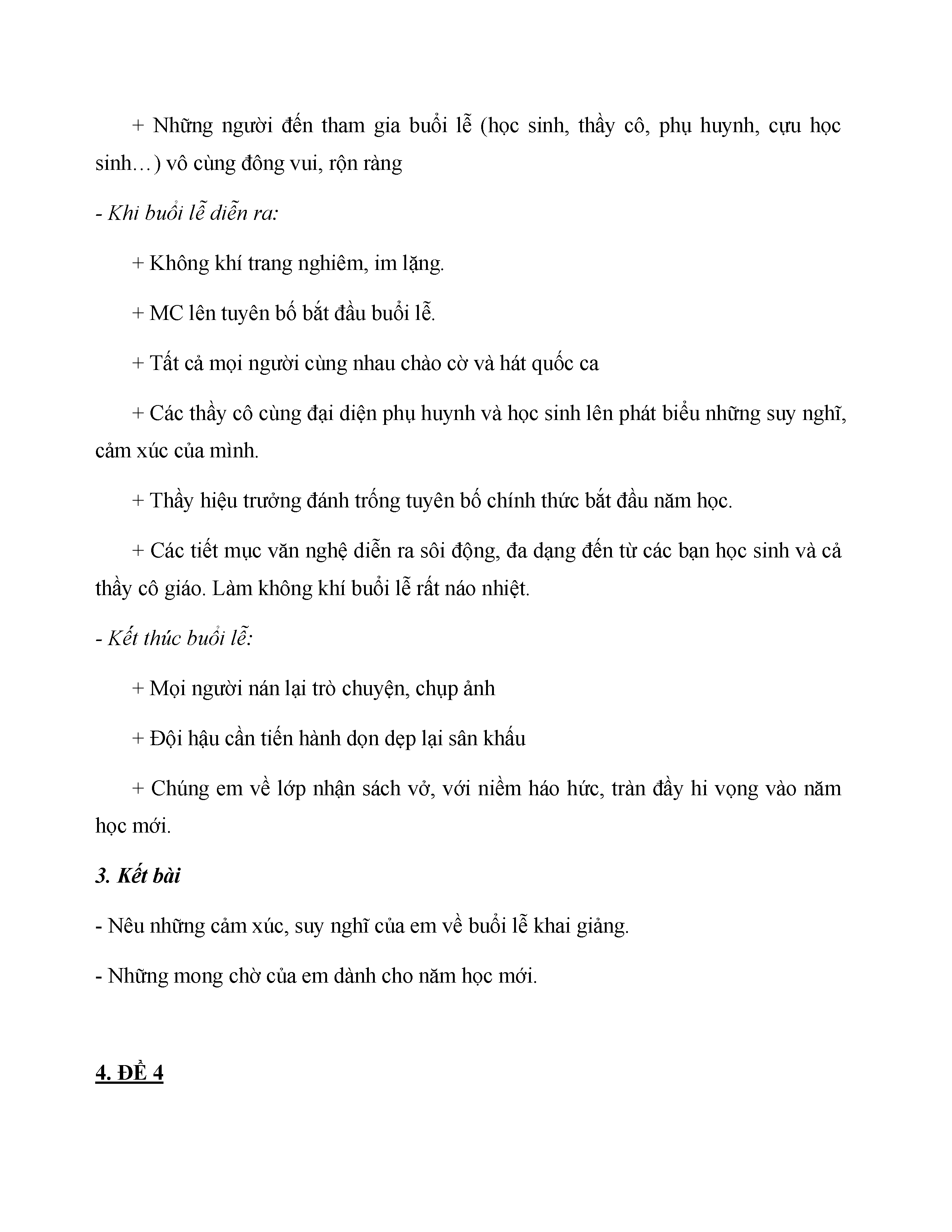 + Những người đến tham gia buổi lễ (học sinh, thầy cô, phụ huynh, cựu học sinh…) vô cùng đông vui, rộn ràng

- Khi buổi lễ diễn ra:

+ Không khí trang nghiêm, im lặng.

+ MC lên tuyên bố bắt đầu buổi lễ.

+ Tất cả mọi người cùng nhau chào cờ và hát quốc ca

+ Các thầy cô cùng đại diện phụ huynh và học sinh lên phát biểu những suy nghĩ, cảm xúc của mình.

+ Thầy hiệu trưởng đánh trống tuyên bố chính thức bắt đầu năm học.

+ Các tiết mục văn nghệ diễn ra sôi động, đa dạng đến từ các bạn học sinh và cả thầy cô giáo. Làm không khí buổi lễ rất náo nhiệt.

- Kết thúc buổi lễ:

+ Mọi người nán lại trò chuyện, chụp ảnh

+ Đội hậu cần tiến hành dọn dẹp lại sân khấu

+ Chúng em về lớp nhận sách vở, với niềm háo hức, tràn đầy hi vọng vào năm học mới.

3. Kết bài

- Nêu những cảm xúc, suy nghĩ của em về buổi lễ khai giảng.

- Những mong chờ của em dành cho năm học mới.

4. ĐỀ 4